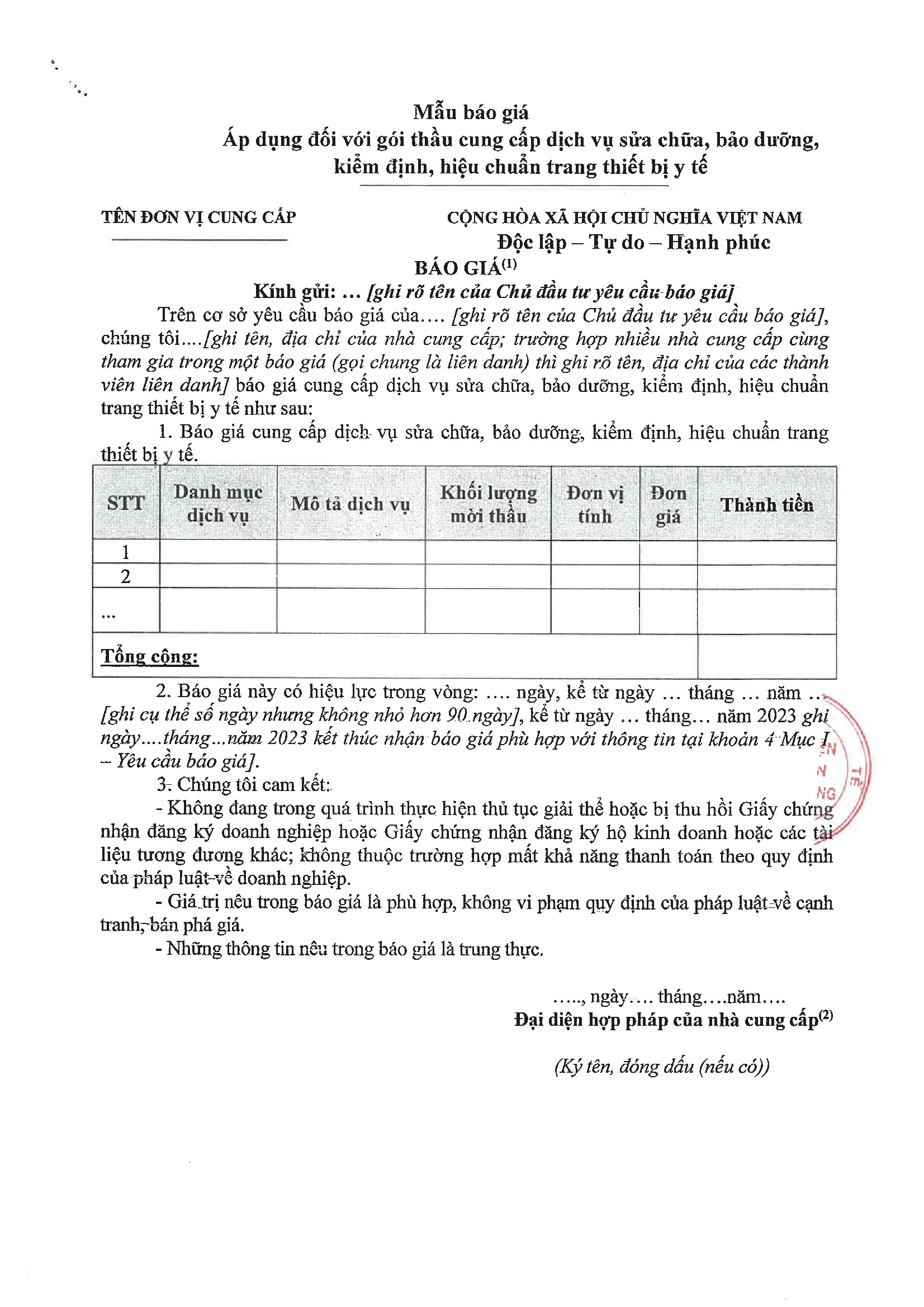 Mẫu báo giá
Áp dụng đối với gói thầu cung cấp dịch vụ sửa chữa, bảo dưỡng, kiểm định, hiệu chuẩn trang thiết bị y tế

TÊN ĐƠN VỊ CUNG CẤP

CỘNG HÒA XÃ HỘI CHỦ NGHĨA VIỆT NAM
Độc lập – Tự do – Hạnh phúc

BÁO GIÁ$^{(1)}$

Kính gửi: … [ghi rõ tên của Chủ đầu tư yêu cầu báo giá]

Trên cơ sở yêu cầu báo giá của…. [ghi rõ tên của Chủ đầu tư yêu cầu báo giá], chúng tôi….[ghi tên, địa chỉ của nhà cung cấp; trường hợp nhiều nhà cung cấp cùng tham gia trong một báo giá (gọi chung là liên danh) thì ghi rõ tên, địa chỉ của các thành viên liên danh] báo giá cung cấp dịch vụ sửa chữa, bảo dưỡng, kiểm định, hiệu chuẩn trang thiết bị y tế như sau:

1. Báo giá cung cấp dịch vụ sửa chữa, bảo dưỡng, kiểm định, hiệu chuẩn trang thiết bị y tế.

| STT | Danh mục dịch vụ | Mô tả dịch vụ | Khối lượng mời thầu | Đơn vị tính | Đơn giá | Thành tiền |
|---|---|---|---|---|---|---|
| 1 | | | | | | |
| 2 | | | | | | |
| ... | | | | | | |
| Tổng cộng: | | | | | | |

2. Báo giá này có hiệu lực trong vòng: …. ngày, kể từ ngày … tháng … năm … [ghi cụ thể số ngày nhưng không nhỏ hơn 90 ngày], kể từ ngày … tháng… năm 2023 ghi ngày….tháng…năm 2023 kết thúc nhận báo giá phù hợp với thông tin tại khoản 4 Mục I – Yêu cầu báo giá].

3. Chúng tôi cam kết:
- Không đang trong quá trình thực hiện thủ tục giải thể hoặc bị thu hồi Giấy chứng nhận đăng ký doanh nghiệp hoặc Giấy chứng nhận đăng ký hộ kinh doanh hoặc các tài liệu tương đương khác; không thuộc trường hợp mất khả năng thanh toán theo quy định của pháp luật về doanh nghiệp.
- Giá trị nêu trong báo giá là phù hợp, không vi phạm quy định của pháp luật về cạnh tranh, bán phá giá.
- Những thông tin nêu trong báo giá là trung thực.

….., ngày…. tháng….năm….
Đại diện hợp pháp của nhà cung cấp$^{(2)}$

(Ký tên, đóng dấu (nếu có))